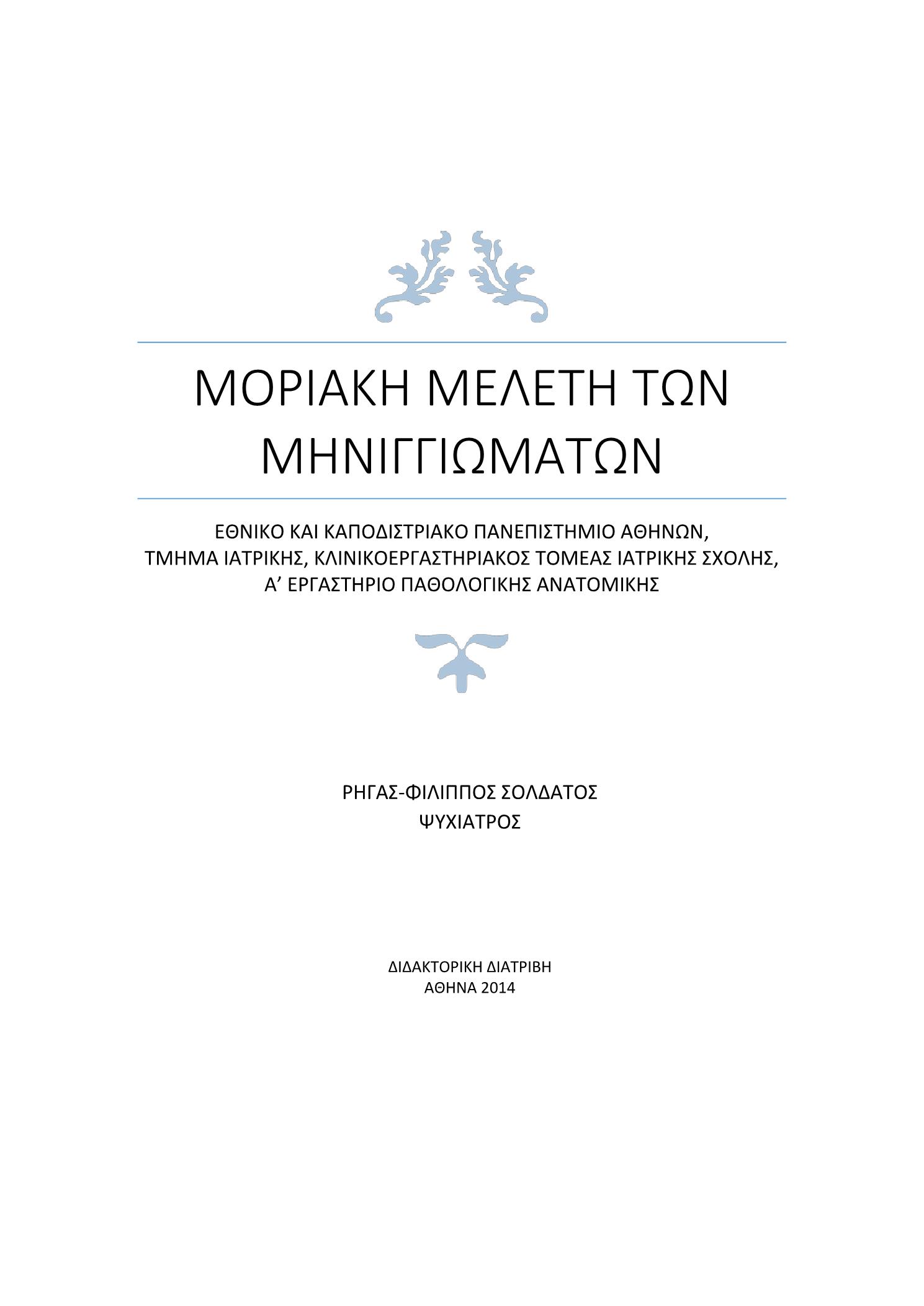 ΜΟΡΙΑΚΗ ΜΕΛΕΤΗ ΤΩΝ ΜΗΝΙΓΓΙΩΜΑΤΩΝ

ΕΘΝΙΚΟ ΚΑΙ ΚΑΠΟΔΙΣΤΡΙΑΚΟ ΠΑΝΕΠΙΣΤΗΜΙΟ ΑΘΗΝΩΝ,
ΤΜΗΜΑ ΙΑΤΡΙΚΗΣ, ΚΛΙΝΙΚΟΕΡΓΑΣΤΗΡΙΑΚΟΣ ΤΟΜΕΑΣ ΙΑΤΡΙΚΗΣ ΣΧΟΛΗΣ,
Α’ ΕΡΓΑΣΤΗΡΙΟ ΠΑΘΟΛΟΓΙΚΗΣ ΑΝΑΤΟΜΙΚΗΣ

ΡΗΓΑΣ-ΦΙΛΙΠΠΟΣ ΣΟΛΔΑΤΟΣ
ΨΥΧΙΑΤΡΟΣ

ΔΙΔΑΚΤΟΡΙΚΗ ΔΙΑΤΡΙΒΗ
ΑΘΗΝΑ 2014